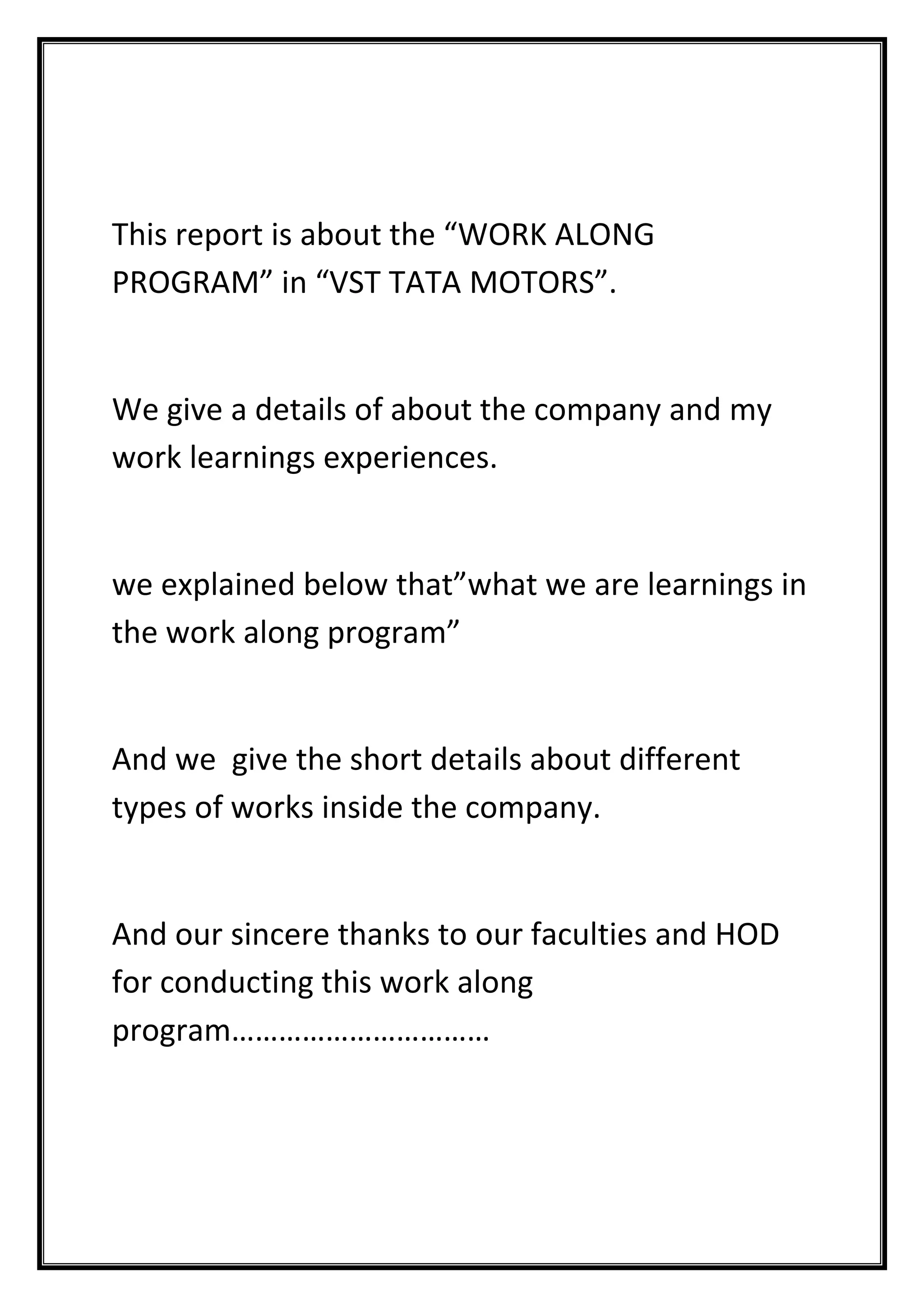 This report is about the “WORK ALONG PROGRAM” in “VST TATA MOTORS”.

We give a details of about the company and my work learnings experiences.

we explained below that”what we are learnings in the work along program”

And we  give the short details about different types of works inside the company.

And our sincere thanks to our faculties and HOD for conducting this work along program……………………………